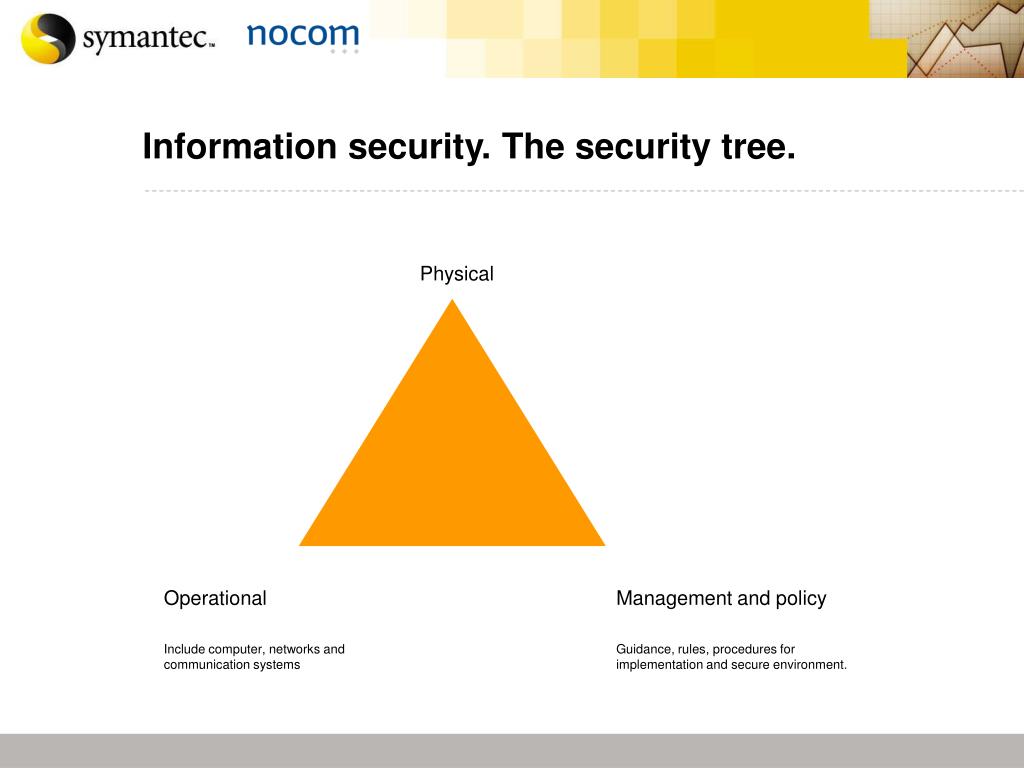 symantec™ nocom

Information security. The security tree.

Physical

Operational

Include computer, networks and communication systems

Management and policy

Guidance, rules, procedures for implementation and secure environment.